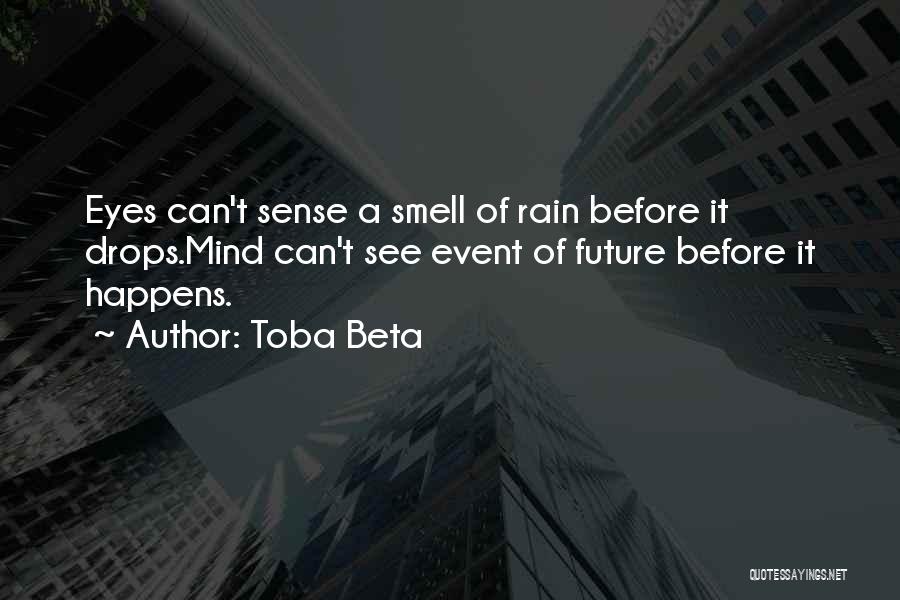 Eyes can't sense a smell of rain before it drops.Mind can't see event of future before it happens.

~ Author: Toba Beta

QUOTESSAYINGS.NET